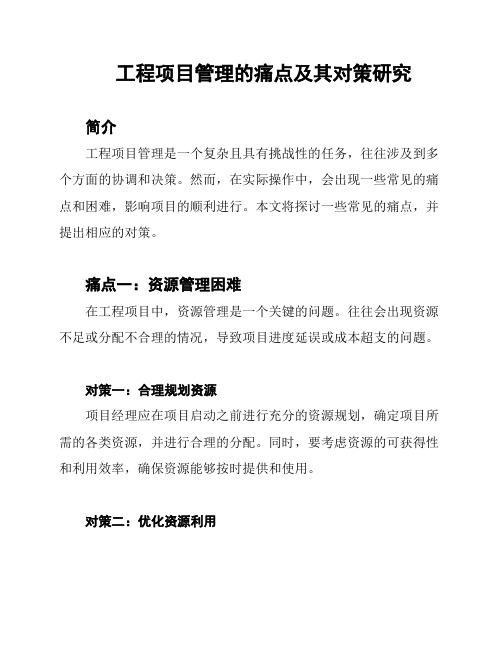 工程项目管理的痛点及其对策研究

简介

工程项目管理是一个复杂且具有挑战性的任务，往往涉及到多个方面的协调和决策。然而，在实际操作中，会出现一些常见的痛点和困难，影响项目的顺利进行。本文将探讨一些常见的痛点，并提出相应的对策。

痛点一：资源管理困难

在工程项目中，资源管理是一个关键的问题。往往会出现资源不足或分配不合理的情况，导致项目进度延误或成本超支的问题。

对策一：合理规划资源

项目经理应在项目启动之前进行充分的资源规划，确定项目所需的各类资源，并进行合理的分配。同时，要考虑资源的可获得性和利用效率，确保资源能够按时提供和使用。

对策二：优化资源利用